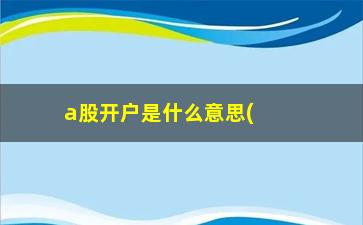 a股开户是什么意思(